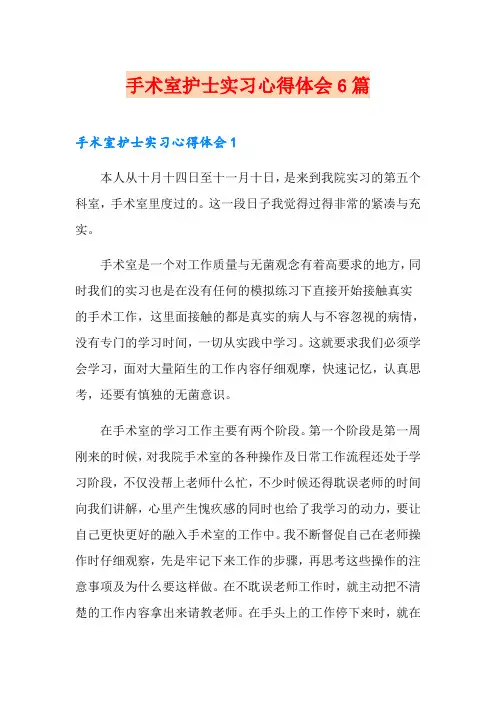 手术室护士实习心得体会6篇

手术室护士实习心得体会1

本人从十月十四日至十一月十日，是来到我院实习的第五个科室，手术室里度过的。这一段日子我觉得过得非常的紧凑与充实。

手术室是一个对工作质量与无菌观念有着高要求的地方，同时我们的实习也是在没有任何的模拟练习下直接开始接触真实的手术工作，这里面接触的都是真实的病人与不容忽视的病情，没有专门的学习时间，一切从实践中学习。这就要求我们必须学会学习，面对大量陌生的工作内容仔细观摩，快速记忆，认真思考，还要有慎独的无菌意识。

在手术室的学习工作主要有两个阶段。第一个阶段是第一周刚来的时候，对我院手术室的各种操作及日常工作流程还处于学习阶段，不仅没帮上老师什么忙，不少时候还得耽误老师的时间向我们讲解，心里产生愧疚感的同时也给了我学习的动力，要让自己更快更好的融入手术室的工作中。我不断督促自己在老师操作时仔细观察，先是牢记下来工作的步骤，再思考这些操作的注意事项及为什么要这样做。在不耽误老师工作时，就主动把不清楚的工作内容拿出来请教老师。在手头上的工作停下来时，就在